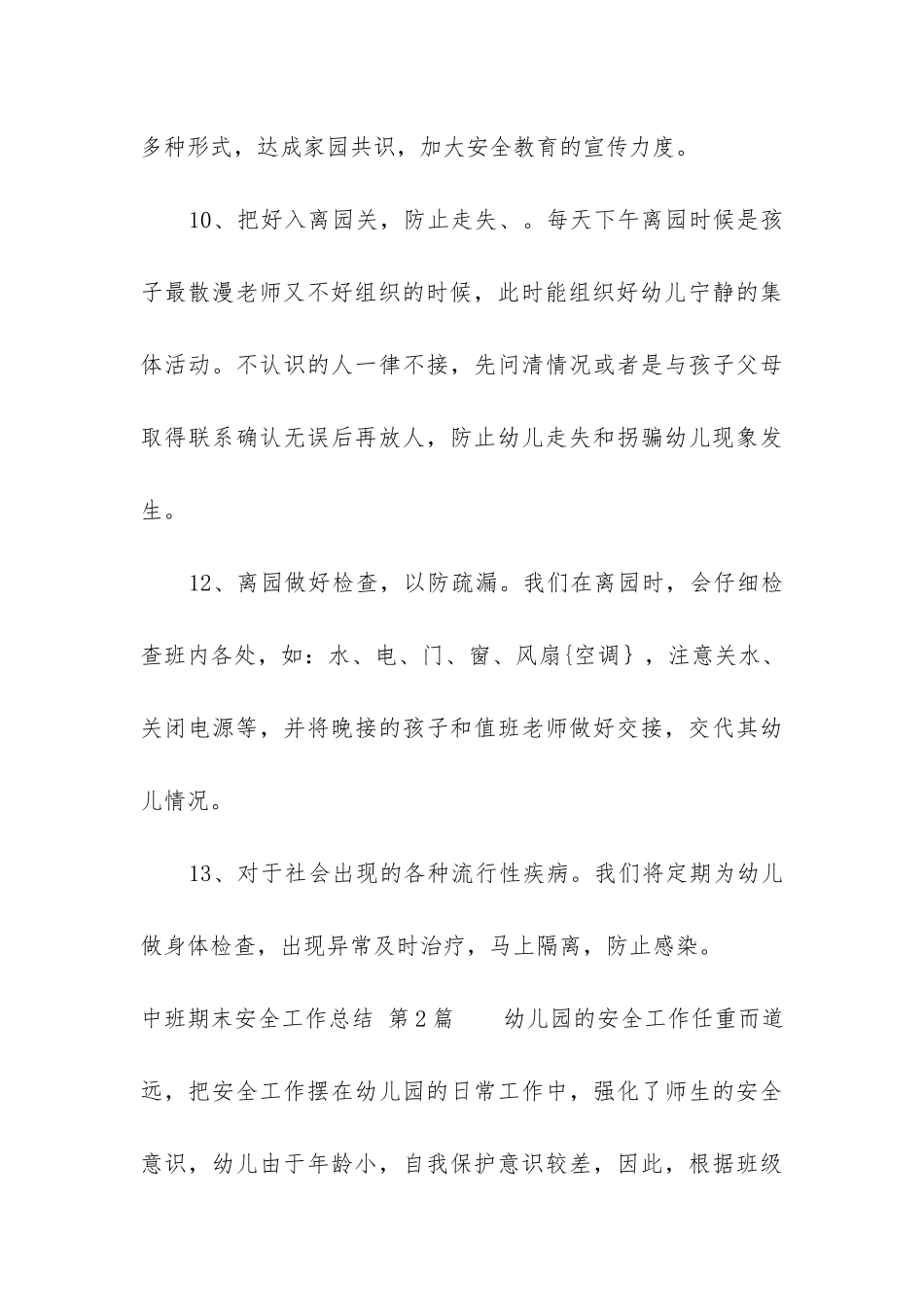 多种形式，达成家园共识，加大安全教育的宣传力度。

10、把好入离园关，防止走失、。每天下午离园时候是孩子最散漫老师又不好组织的时候，此时能组织好幼儿宁静的集体活动。不认识的人一律不接，先问清情况或者是与孩子父母取得联系确认无误后再放人，防止幼儿走失和拐骗幼儿现象发生。

12、离园做好检查，以防疏漏。我们在离园时，会仔细检查班内各处，如：水、电、门、窗、风扇{空调}，注意关水、关闭电源等，并将晚接的孩子和值班老师做好交接，交代其幼儿情况。

13、对于社会出现的各种流行性疾病。我们将定期为幼儿做身体检查，出现异常及时治疗，马上隔离，防止感染。

中班期末安全工作总结 第2篇　　幼儿园的安全工作任重而道远，把安全工作摆在幼儿园的日常工作中，强化了师生的安全意识，幼儿由于年龄小，自我保护意识较差，因此，根据班级